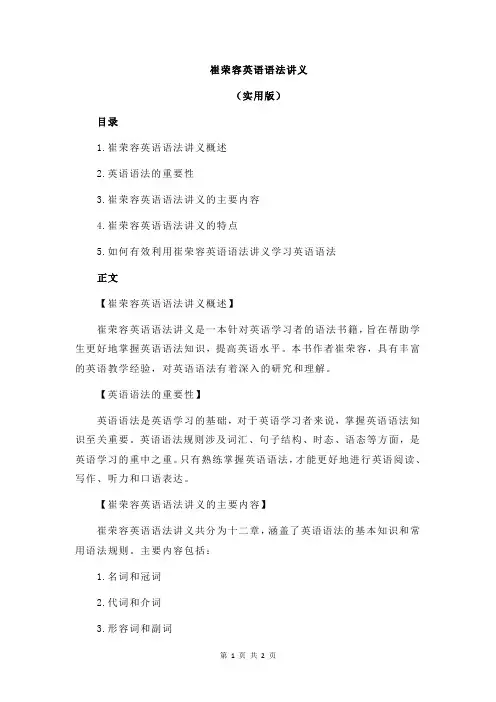 崔荣容英语语法讲义

（实用版）

目录

1.崔荣容英语语法讲义概述

2.英语语法的重要性

3.崔荣容英语语法讲义的主要内容

4.崔荣容英语语法讲义的特点

5.如何有效利用崔荣容英语语法讲义学习英语语法

正文

【崔荣容英语语法讲义概述】

崔荣容英语语法讲义是一本针对英语学习者的语法书籍，旨在帮助学生更好地掌握英语语法知识，提高英语水平。本书作者崔荣容，具有丰富的英语教学经验，对英语语法有着深入的研究和理解。

【英语语法的重要性】

英语语法是英语学习的基础，对于英语学习者来说，掌握英语语法知识至关重要。英语语法规则涉及词汇、句子结构、时态、语态等方面，是英语学习的重中之重。只有熟练掌握英语语法，才能更好地进行英语阅读、写作、听力和口语表达。

【崔荣容英语语法讲义的主要内容】

崔荣容英语语法讲义共分为十二章，涵盖了英语语法的基本知识和常用语法规则。主要内容包括：

1.名词和冠词

2.代词和介词

3.形容词和副词

第 1 页 共 2 页